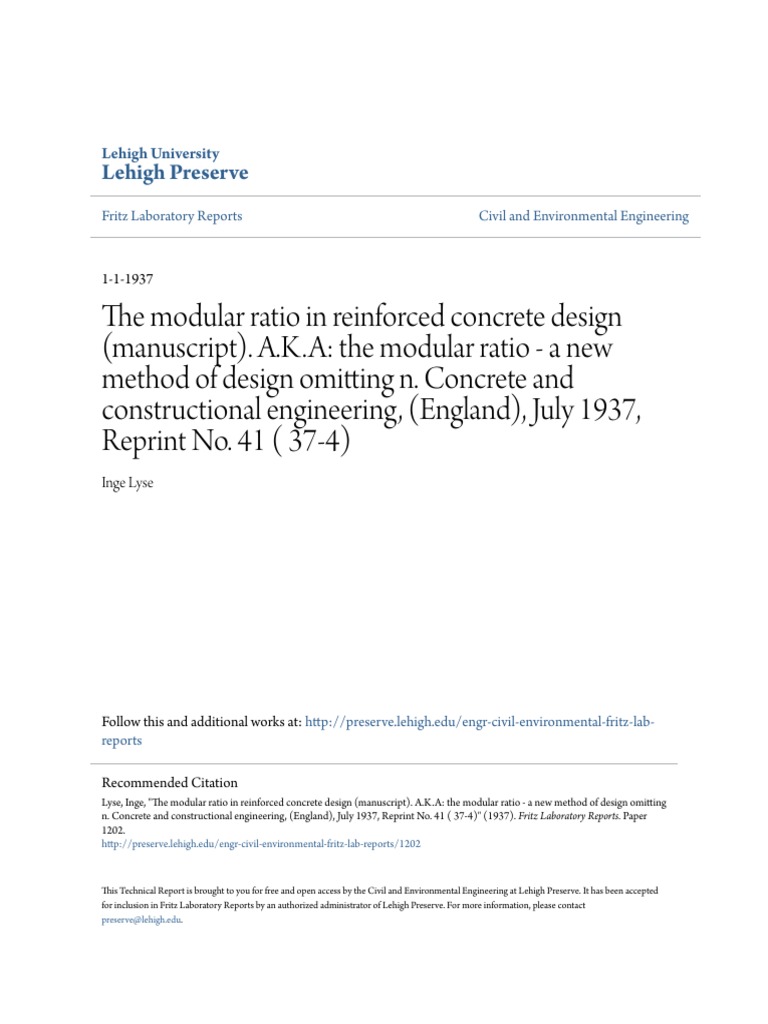 Lehigh University
Lehigh Preserve

Fritz Laboratory Reports

Civil and Environmental Engineering

1-1-1937

The modular ratio in reinforced concrete design (manuscript). A.K.A: the modular ratio - a new method of design omitting n. Concrete and constructional engineering, (England), July 1937, Reprint No. 41 ( 37-4)

Inge Lyse

Follow this and additional works at: http://preserve.lehigh.edu/engr-civil-environmental-fritz-lab-reports

Recommended Citation
Lyse, Inge, "The modular ratio in reinforced concrete design (manuscript). A.K.A: the modular ratio - a new method of design omitting n. Concrete and constructional engineering, (England), July 1937, Reprint No. 41 ( 37-4)" (1937). Fritz Laboratory Reports. Paper 1202.
http://preserve.lehigh.edu/engr-civil-environmental-fritz-lab-reports/1202

This Technical Report is brought to you for free and open access by the Civil and Environmental Engineering at Lehigh Preserve. It has been accepted for inclusion in Fritz Laboratory Reports by an authorized administrator of Lehigh Preserve. For more information, please contact preserve@lehigh.edu.